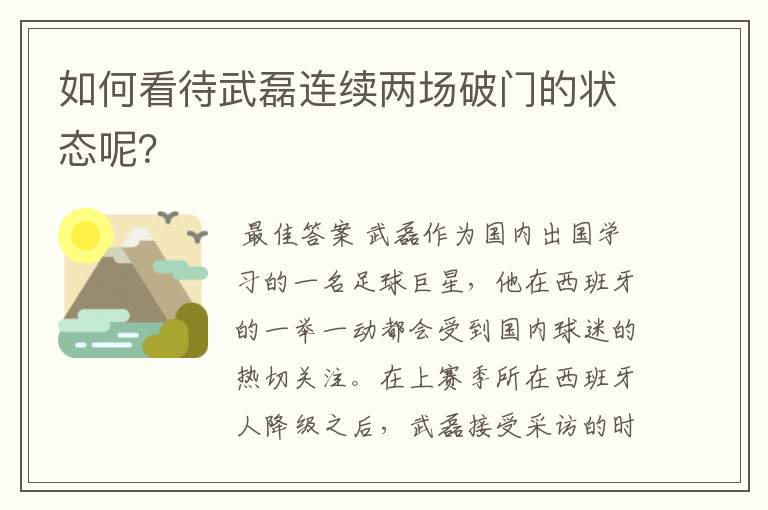 如何看待武磊连续两场破门的状态呢?

最佳答案 武磊作为国内出国学习的一名足球巨星，他在西班牙的一举一动都会受到国内球迷的热切关注。在上赛季所在西班牙人降级之后，武磊接受采访的时